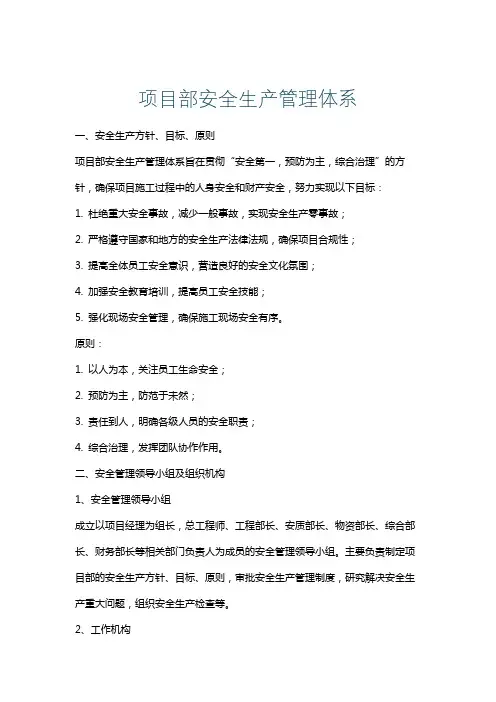 项目部安全生产管理体系

一、安全生产方针、目标、原则

项目部安全生产管理体系旨在贯彻“安全第一，预防为主，综合治理”的方针，确保项目施工过程中的人身安全和财产安全，努力实现以下目标：

1. 杜绝重大安全事故，减少一般事故，实现安全生产零事故；

2. 严格遵守国家和地方的安全生产法律法规，确保项目合规性；

3. 提高全体员工安全意识，营造良好的安全文化氛围；

4. 加强安全教育培训，提高员工安全技能；

5. 强化现场安全管理，确保施工现场安全有序。

原则：

1. 以人为本，关注员工生命安全；

2. 预防为主，防范于未然；

3. 责任到人，明确各级人员的安全职责；

4. 综合治理，发挥团队协作作用。

二、安全管理领导小组及组织机构

1、安全管理领导小组

成立以项目经理为组长，总工程师、工程部长、安质部长、物资部长、综合部长、财务部长等相关部门负责人为成员的安全管理领导小组。主要负责制定项目部的安全生产方针、目标、原则，审批安全生产管理制度，研究解决安全生产重大问题，组织安全生产检查等。

2、工作机构